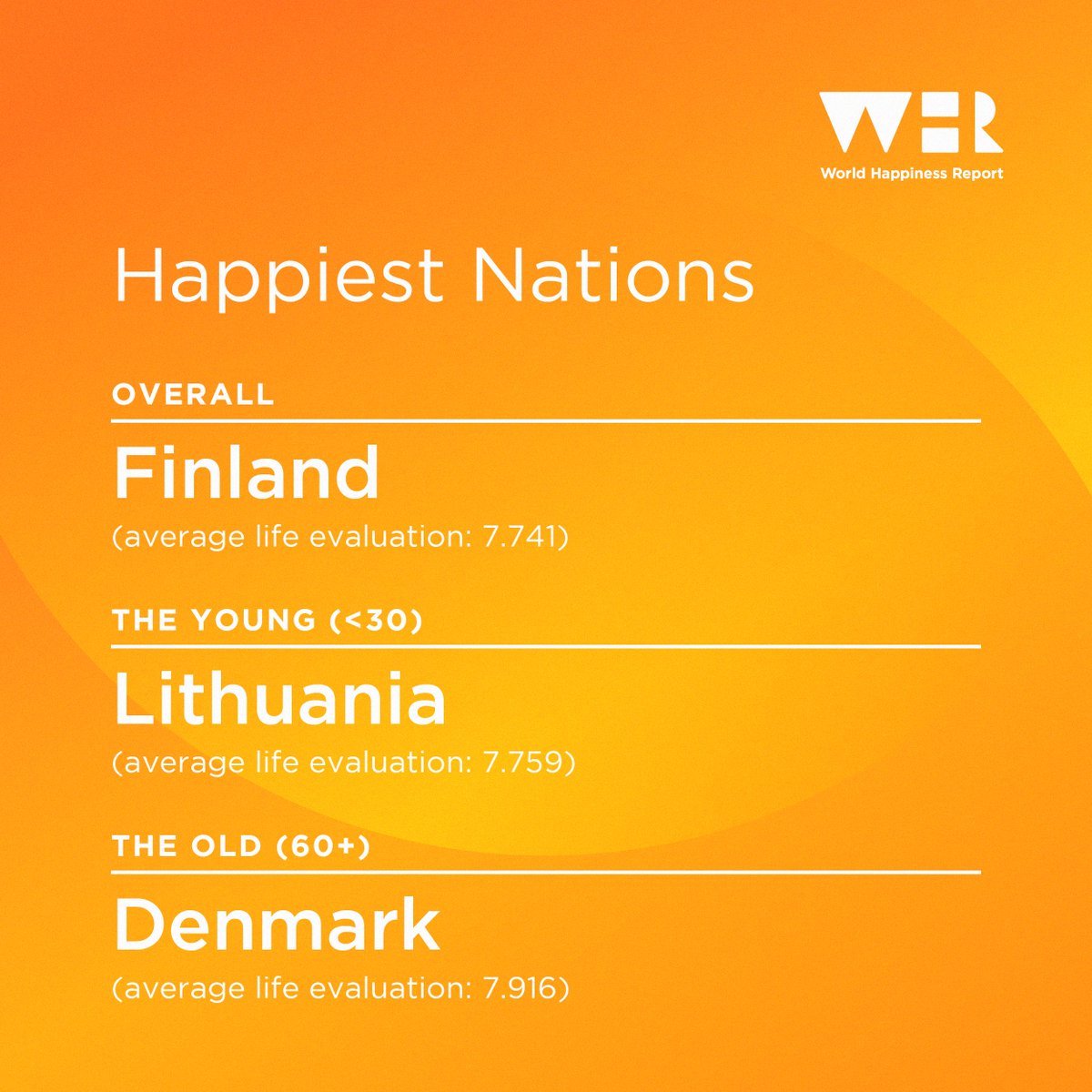 WHR
World Happiness Report

Happiest Nations

OVERALL

Finland

(average life evaluation: 7.741)

THE YOUNG (<30)

Lithuania

(average life evaluation: 7.759)

THE OLD (60+)

Denmark

(average life evaluation: 7.916)